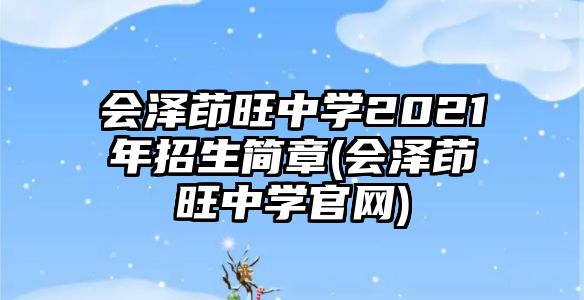 会泽茚旺中学2021年招生简章(会泽茚旺中学官网)